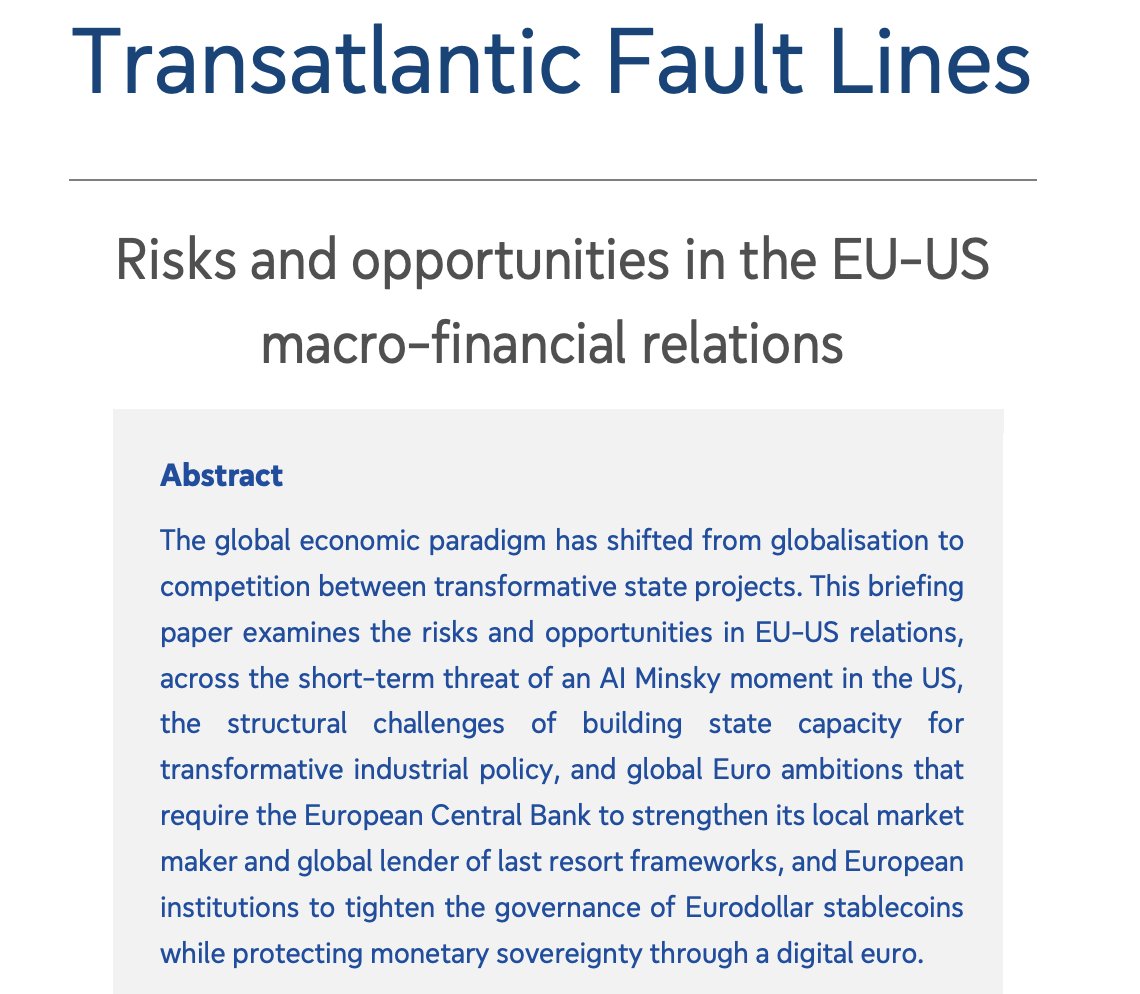 Transatlantic Fault Lines

Risks and opportunities in the EU-US macro-financial relations

Abstract

The global economic paradigm has shifted from globalisation to competition between transformative state projects. This briefing paper examines the risks and opportunities in EU-US relations, across the short-term threat of an AI Minsky moment in the US, the structural challenges of building state capacity for transformative industrial policy, and global Euro ambitions that require the European Central Bank to strengthen its local market maker and global lender of last resort frameworks, and European institutions to tighten the governance of Eurodollar stablecoins while protecting monetary sovereignty through a digital euro.